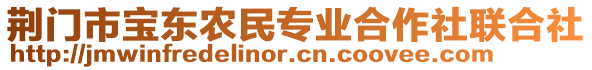 荆门市宝东农民专业合作社联合社
http://jmwinfredelinor.cn.coovee.com